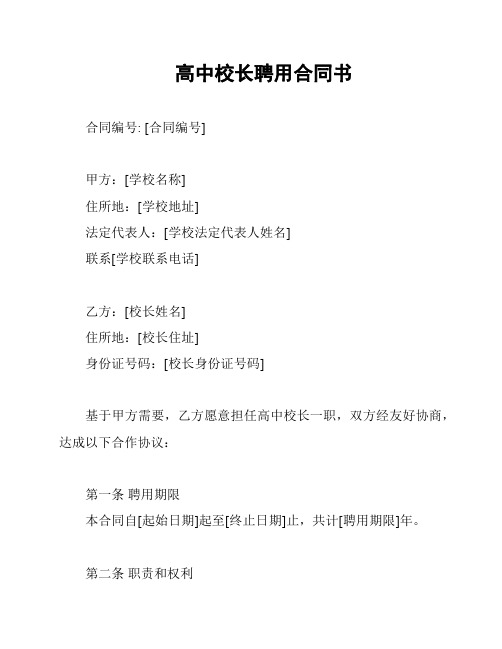 高中校长聘用合同书

合同编号: [合同编号]

甲方：[学校名称]
住所地：[学校地址]
法定代表人：[学校法定代表人姓名]
联系[学校联系电话]

乙方：[校长姓名]
住所地：[校长住址]
身份证号码：[校长身份证号码]

基于甲方需要，乙方愿意担任高中校长一职，双方经友好协商，达成以下合作协议：

第一条 聘用期限
本合同自[起始日期]起至[终止日期]止，共计[聘用期限]年。

第二条 职责和权利